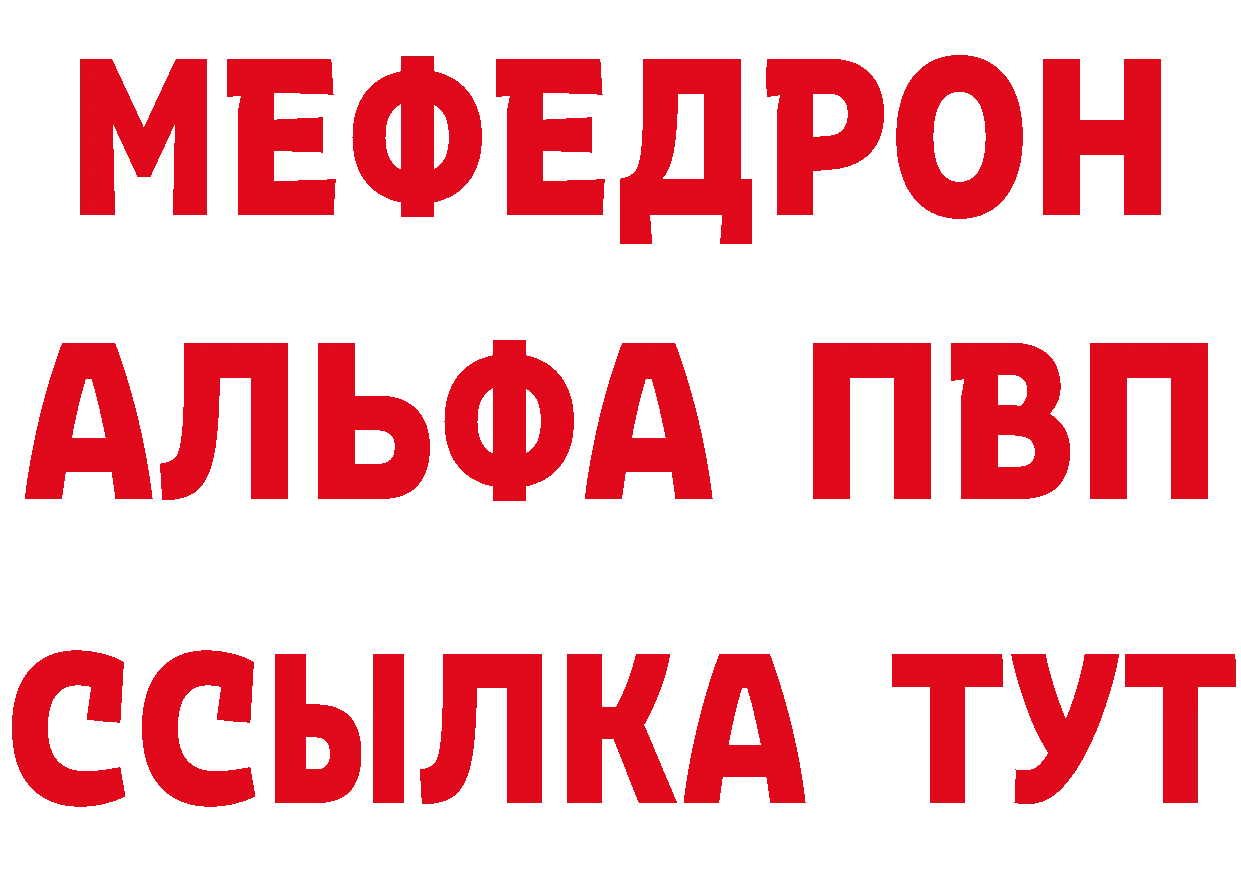 МЕФЕДРОН
АЛЬФА ПВП
ССЫЛКА ТУТ